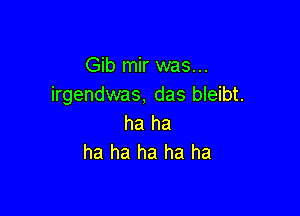 Gib mir was...
irgendwas, das bleibt.
ha ha
ha ha ha ha ha